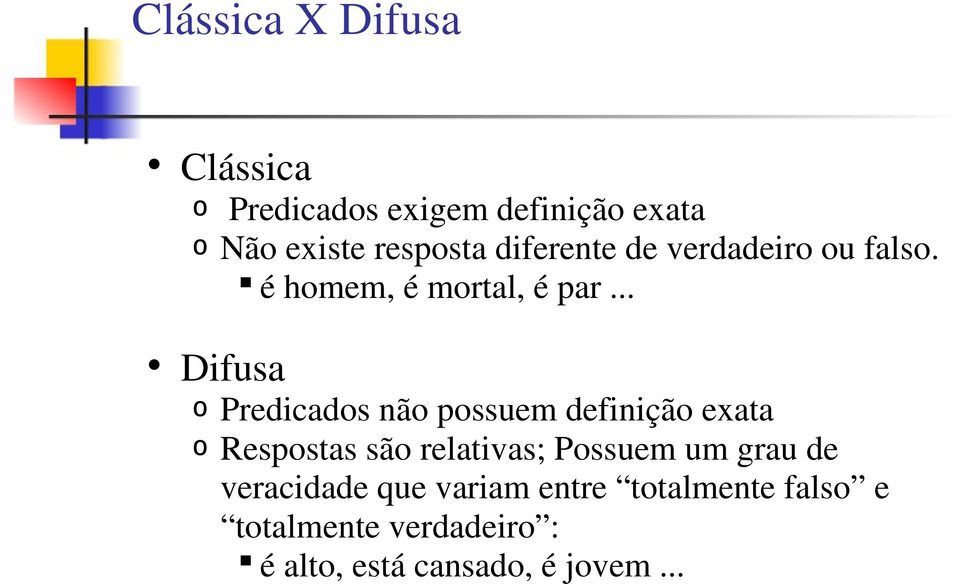 Clássica X Difusa

• Clássica
  o Predicados exigem definição exata
  o Não existe resposta diferente de verdadeiro ou falso.
    ▪ é homem, é mortal, é par ...

• Difusa
  o Predicados não possuem definição exata
  o Respostas são relativas; Possuem um grau de veracidade que variam entre “totalmente falso” e “totalmente verdadeiro”:
    ▪ é alto, está cansado, é jovem ...